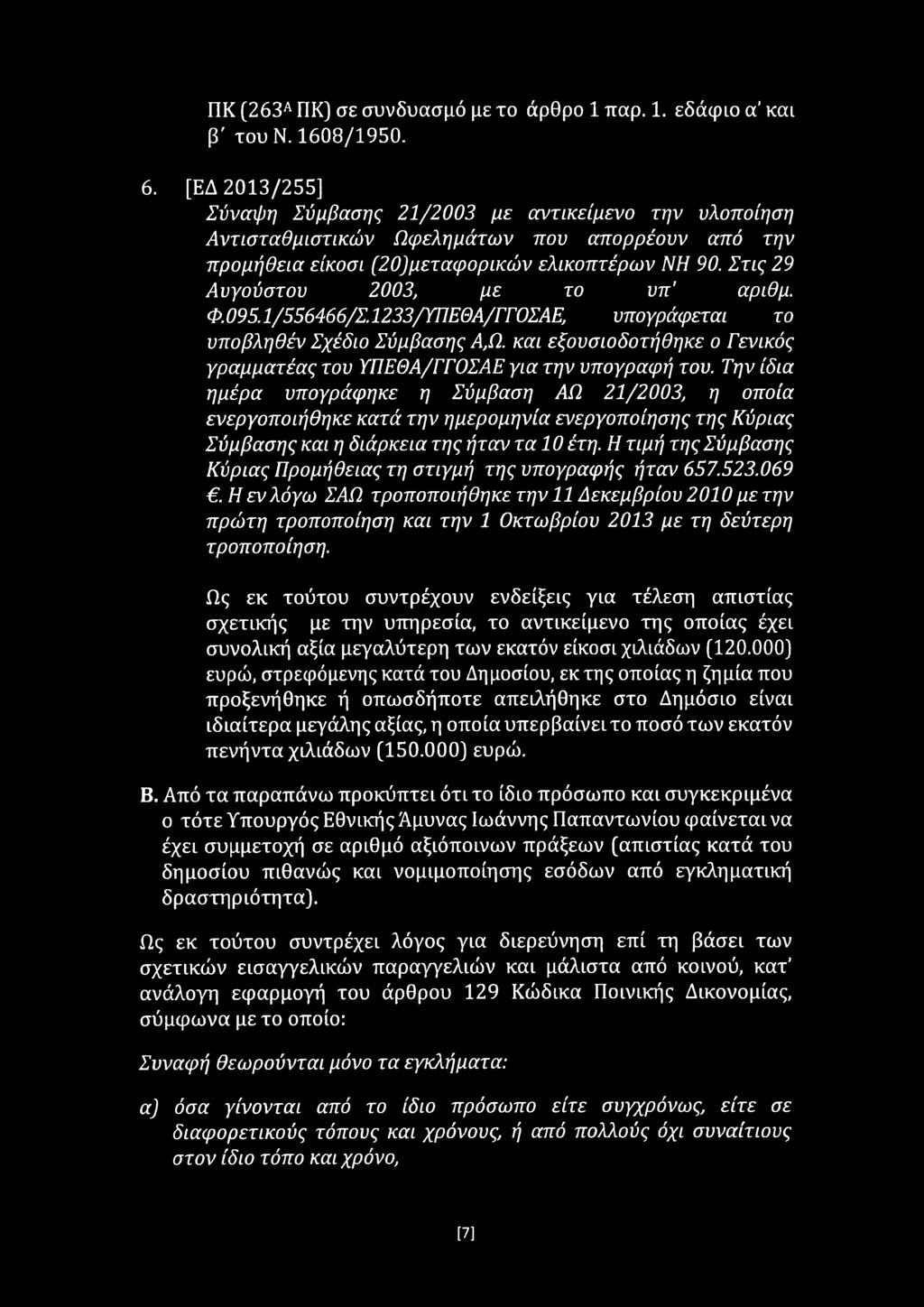 ΠΚ (263Α ΠΚ) σε συνδυασμό με το άρθρο 1 παρ. 1. εδάφιο α' και β' του Ν. 1608/1950.

6. [ΕΔ 2013/255]
Σύναψη Σύμβασης 21/2003 με αντικείμενο την υλοποίηση Αντισταθμιστικών Ωφελημάτων που απορρέουν από την προμήθεια είκοσι (20)μεταφορικών ελικοπτέρων ΝΗ 90. Στις 29 Αυγούστου 2003, με το υπ' αριθμ. Φ.095.1/556466/Σ.1233/ΥΠΕΘΑ/ΓΓΟΣΑΕ, υπογράφεται το υποβληθέν Σχέδιο Σύμβασης Α,Ω. και εξουσιοδοτήθηκε ο Γενικός γραμματέας του ΥΠΕΘΑ/ΓΓΟΣΑΕ για την υπογραφή του. Την ίδια ημέρα υπογράφηκε η Σύμβαση ΑΩ 21/2003, η οποία ενεργοποιήθηκε κατά την ημερομηνία ενεργοποίησης της Κύριας Σύμβασης και η διάρκεια της ήταν τα 10 έτη. Η τιμή της Σύμβασης Κύριας Προμήθειας τη στιγμή της υπογραφής ήταν 657.523.069 €. Η εν λόγω ΣΑΩ τροποποιήθηκε την 11 Δεκεμβρίου 2010 με την πρώτη τροποποίηση και την 1 Οκτωβρίου 2013 με τη δεύτερη τροποποίηση.

Ως εκ τούτου συντρέχουν ενδείξεις για τέλεση απιστίας σχετικής με την υπηρεσία, το αντικείμενο της οποίας έχει συνολική αξία μεγαλύτερη των εκατόν είκοσι χιλιάδων (120.000) ευρώ, στρεφόμενης κατά του Δημοσίου, εκ της οποίας η ζημία που προξενήθηκε ή οπωσδήποτε απειλήθηκε στο Δημόσιο είναι ιδιαίτερα μεγάλης αξίας, η οποία υπερβαίνει το ποσό των εκατόν πενήντα χιλιάδων (150.000) ευρώ.

Β. Από τα παραπάνω προκύπτει ότι το ίδιο πρόσωπο και συγκεκριμένα ο τότε Υπουργός Εθνικής Άμυνας Ιωάννης Παπαντωνίου φαίνεται να έχει συμμετοχή σε αριθμό αξιόποινων πράξεων (απιστίας κατά του δημοσίου πιθανώς και νομιμοποίησης εσόδων από εγκληματική δραστηριότητα).

Ως εκ τούτου συντρέχει λόγος για διερεύνηση επί τη βάσει των σχετικών εισαγγελικών παραγγελιών και μάλιστα από κοινού, κατ' ανάλογη εφαρμογή του άρθρου 129 Κώδικα Ποινικής Δικονομίας, σύμφωνα με το οποίο:

Συναφή θεωρούνται μόνο τα εγκλήματα:

α) όσα γίνονται από το ίδιο πρόσωπο είτε συγχρόνως, είτε σε διαφορετικούς τόπους και χρόνους, ή από πολλούς όχι συναίτιους στον ίδιο τόπο και χρόνο,

[7]